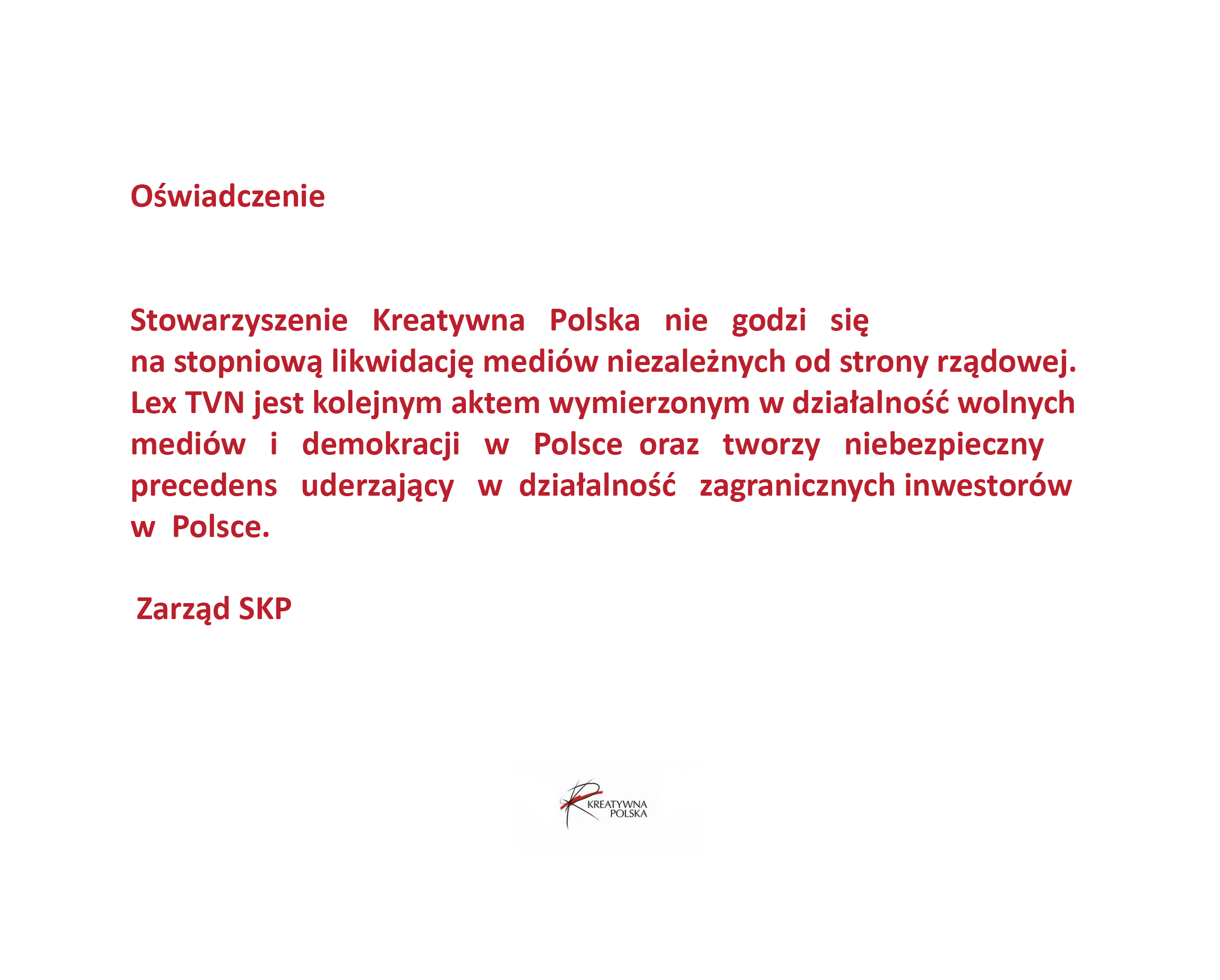 Oświadczenie

Stowarzyszenie Kreatywna Polska nie godzi się na stopniową likwidację mediów niezależnych od strony rządowej. Lex TVN jest kolejnym aktem wymierzonym w działalność wolnych mediów i demokracji w Polsce oraz tworzy niebezpieczny precedens uderzający w działalność zagranicznych inwestorów w Polsce.

Zarząd SKP

KREATYWNA POLSKA